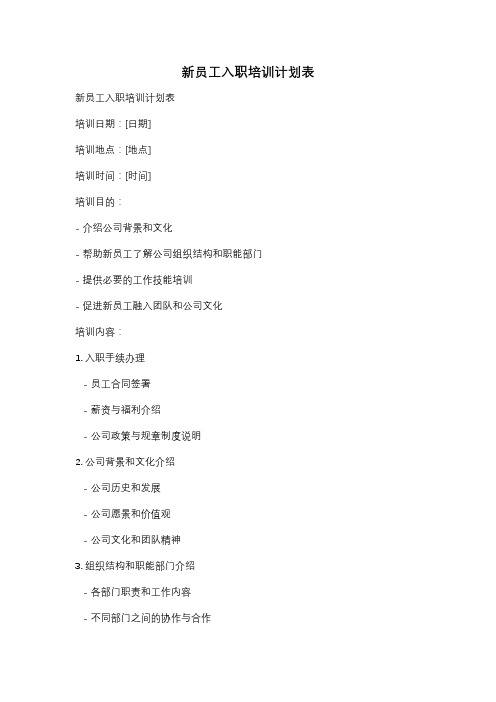 新员工入职培训计划表

新员工入职培训计划表

培训日期：[日期]

培训地点：[地点]

培训时间：[时间]

培训目的：

- 介绍公司背景和文化

- 帮助新员工了解公司组织结构和职能部门

- 提供必要的工作技能培训

- 促进新员工融入团队和公司文化

培训内容：

1. 入职手续办理

- 员工合同签署

- 薪资与福利介绍

- 公司政策与规章制度说明

2. 公司背景和文化介绍

- 公司历史和发展

- 公司愿景和价值观

- 公司文化和团队精神

3. 组织结构和职能部门介绍

- 各部门职责和工作内容

- 不同部门之间的协作与合作